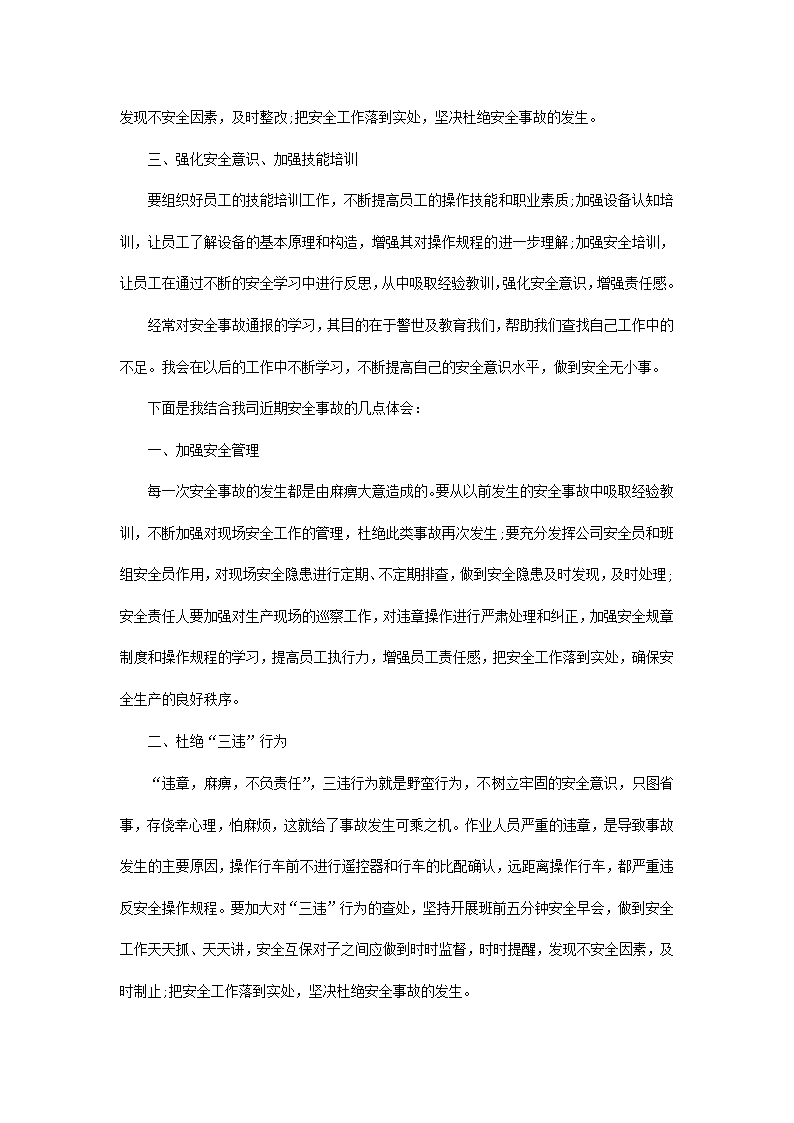 发现不安全因素，及时整改;把安全工作落到实处，坚决杜绝安全事故的发生。

三、强化安全意识、加强技能培训

要组织好员工的技能培训工作，不断提高员工的操作技能和职业素质;加强设备认知培训，让员工了解设备的基本原理和构造，增强其对操作规程的进一步理解;加强安全培训，让员工在通过不断的安全学习中进行反思，从中吸取经验教训，强化安全意识，增强责任感。

经常对安全事故通报的学习，其目的在于警世及教育我们，帮助我们查找自己工作中的不足。我会在以后的工作中不断学习，不断提高自己的安全意识水平，做到安全无小事。

下面是我结合我司近期安全事故的几点体会：

一、加强安全管理

每一次安全事故的发生都是由麻痹大意造成的。要从以前发生的安全事故中吸取经验教训，不断加强对现场安全工作的管理，杜绝此类事故再次发生;要充分发挥公司安全员和班组安全员作用，对现场安全隐患进行定期、不定期排查，做到安全隐患及时发现，及时处理;安全责任人要加强对生产现场的巡察工作，对违章操作进行严肃处理和纠正，加强安全规章制度和操作规程的学习，提高员工执行力，增强员工责任感，把安全工作落到实处，确保安全生产的良好秩序。

二、杜绝“三违”行为

“违章，麻痹，不负责任”，三违行为就是野蛮行为，不树立牢固的安全意识，只图省事，存侥幸心理，怕麻烦，这就给了事故发生可乘之机。作业人员严重的违章，是导致事故发生的主要原因，操作行车前不进行遥控器和行车的比配确认，远距离操作行车，都严重违反安全操作规程。要加大对“三违”行为的查处，坚持开展班前五分钟安全早会，做到安全工作天天抓、天天讲，安全互保对子之间应做到时时监督，时时提醒，发现不安全因素，及时制止;把安全工作落到实处，坚决杜绝安全事故的发生。